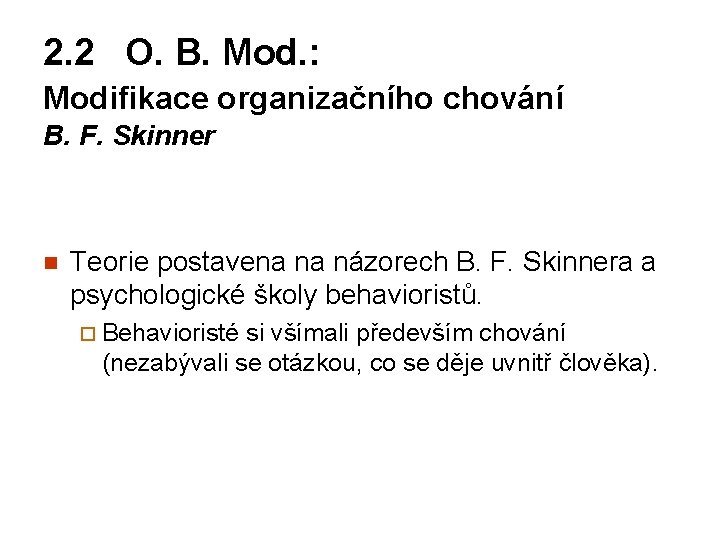 2.2 O. B. Mod.:
Modifikace organizačního chování
B. F. Skinner

Teorie postavena na názorech B. F. Skinnera a psychologické školy behavioristů.

Behavioristé si všímali především chování (nezabývali se otázkou, co se děje uvnitř člověka).